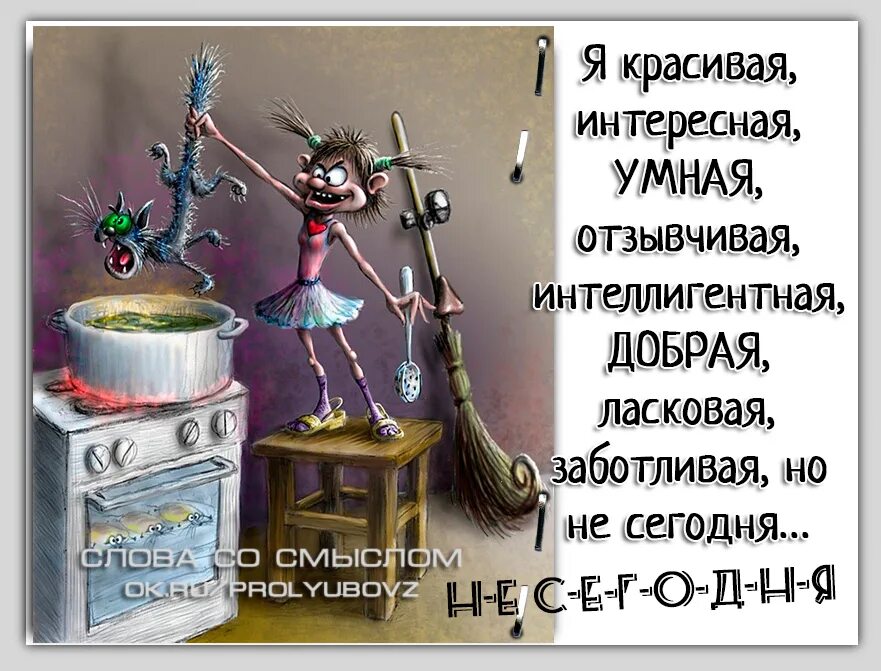 Я красивая, интересная, УМНАЯ, отзывчивая, интеллигентная, ДОБРАЯ, ласковая, заботливая, но не сегодня...

Н-Е С-Е-Г-О-Д-Н-Я

СЛОВА СО СМЫСЛОМ
OK.RU/PROLYUBOVZ